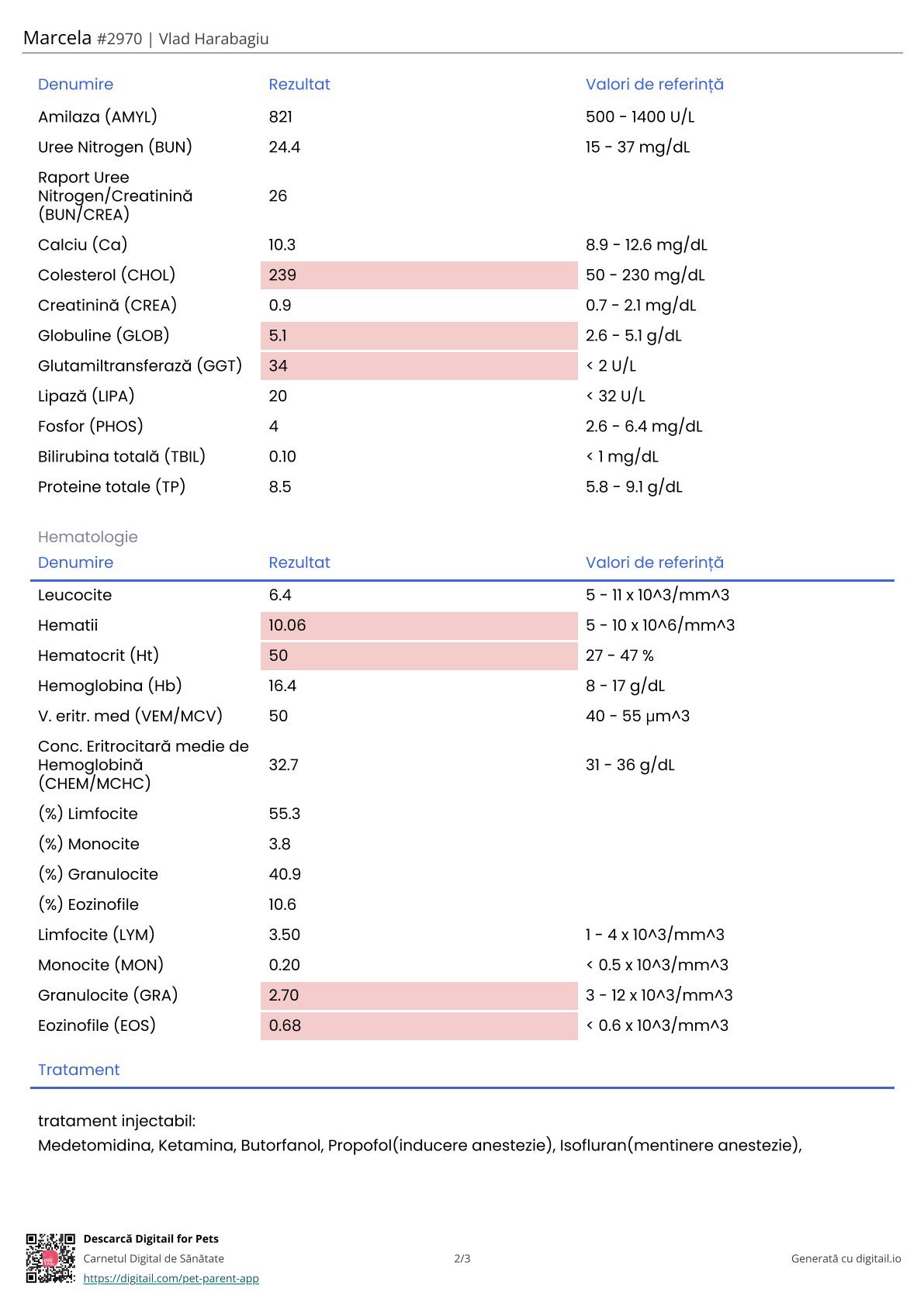 Marcela #2970 | Vlad Harabagiu

| Denumire | Rezultat | Valori de referință |
|---|---|---|
| Amilaza (AMYL) | 821 | 500 - 1400 U/L |
| Uree Nitrogen (BUN) | 24.4 | 15 - 37 mg/dL |
| Raport Uree Nitrogen/Creatinină (BUN/CREA) | 26 | |
| Calciu (Ca) | 10.3 | 8.9 - 12.6 mg/dL |
| Colesterol (CHOL) | 239 | 50 - 230 mg/dL |
| Creatinină (CREA) | 0.9 | 0.7 - 2.1 mg/dL |
| Globuline (GLOB) | 5.1 | 2.6 - 5.1 g/dL |
| Glutamiltransferază (GGT) | 34 | < 2 U/L |
| Lipază (LIPA) | 20 | < 32 U/L |
| Fosfor (PHOS) | 4 | 2.6 - 6.4 mg/dL |
| Bilirubina totală (TBIL) | 0.10 | < 1 mg/dL |
| Proteine totale (TP) | 8.5 | 5.8 - 9.1 g/dL |

Hematologie

| Denumire | Rezultat | Valori de referință |
|---|---|---|
| Leucocite | 6.4 | 5 - 11 x 10^3/mm^3 |
| Hematii | 10.06 | 5 - 10 x 10^6/mm^3 |
| Hematocrit (Ht) | 50 | 27 - 47 % |
| Hemoglobina (Hb) | 16.4 | 8 - 17 g/dL |
| V. eritr. med (VEM/MCV) | 50 | 40 - 55 µm^3 |
| Conc. Eritrocitară medie de Hemoglobină (CHEM/MCHC) | 32.7 | 31 - 36 g/dL |
| (%) Limfocite | 55.3 | |
| (%) Monocite | 3.8 | |
| (%) Granulocite | 40.9 | |
| (%) Eozinofile | 10.6 | |
| Limfocite (LYM) | 3.50 | 1 - 4 x 10^3/mm^3 |
| Monocite (MON) | 0.20 | < 0.5 x 10^3/mm^3 |
| Granulocite (GRA) | 2.70 | 3 - 12 x 10^3/mm^3 |
| Eozinofile (EOS) | 0.68 | < 0.6 x 10^3/mm^3 |

Tratament

tratament injectabil:
Medetomidina, Ketamina, Butorfanol, Propofol(inducere anestezie), Isofluran(mentinere anestezie),

Descarcă Digitail for Pets
Carnetul Digital de Sănătate
https://digitail.com/pet-parent-app

2/3

Generată cu digitail.io